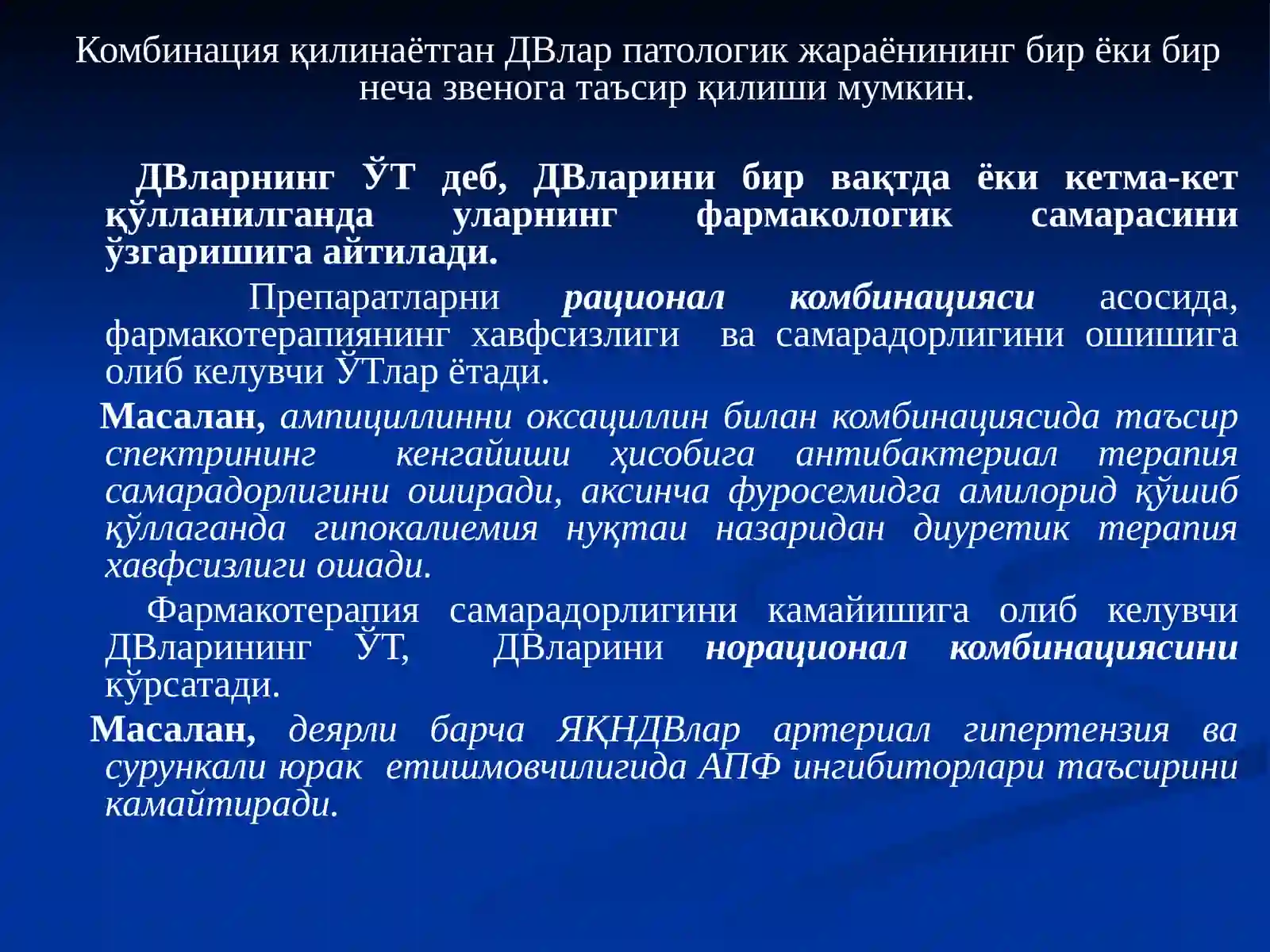 Комбинация қилинаётган ДВлар патологик жараёнининг бир ёки бир неча звенога таъсир қилиши мумкин.

ДВларнинг ЎТ деб, ДВларини бир вақтда ёки кетма-кет қўлланилганда уларнинг фармакологик самарасини ўзгаришига айтилади.

Препаратларни рационал комбинацияси асосида, фармакотерапиянинг хавфсизлиги ва самарадорлигини ошишига олиб келувчи ЎТлар ётади.

Масалан, ампициллинни оксациллин билан комбинациясида таъсир спектрининг кенгайиши ҳисобига антибактериал терапия самарадорлигини оширади, аксинча фуросемидга амилорид қўшиб қўллаганда гипокалиемия нуқтаи назаридан диуретик терапия хавфсизлиги ошади.

Фармакотерапия самарадорлигини камайишига олиб келувчи ДВларининг ЎТ, ДВларини норационал комбинациясини кўрсатади.

Масалан, деярли барча ЯҚНДВлар артериал гипертензия ва сурункали юрак етишмовчилигида АПФ ингибиторлари таъсирини камайтиради.